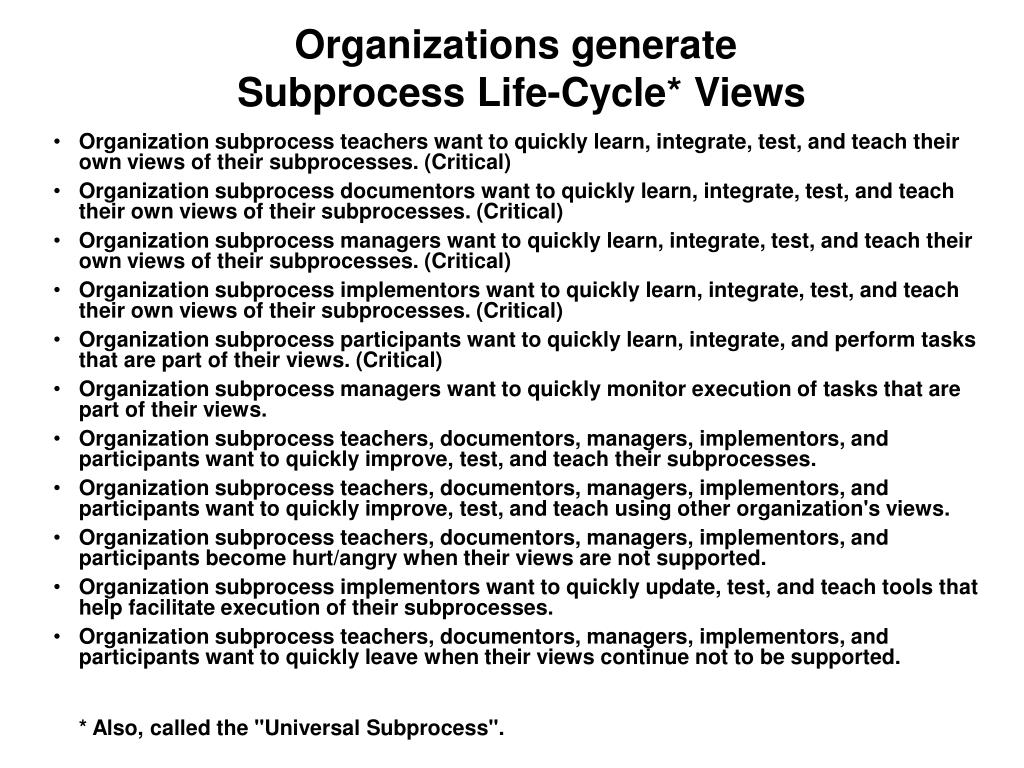 Organizations generate
Subprocess Life-Cycle* Views

• Organization subprocess teachers want to quickly learn, integrate, test, and teach their own views of their subprocesses. (Critical)
• Organization subprocess documentors want to quickly learn, integrate, test, and teach their own views of their subprocesses. (Critical)
• Organization subprocess managers want to quickly learn, integrate, test, and teach their own views of their subprocesses. (Critical)
• Organization subprocess implementors want to quickly learn, integrate, test, and teach their own views of their subprocesses. (Critical)
• Organization subprocess participants want to quickly learn, integrate, and perform tasks that are part of their views. (Critical)
• Organization subprocess managers want to quickly monitor execution of tasks that are part of their views.
• Organization subprocess teachers, documentors, managers, implementors, and participants want to quickly improve, test, and teach their subprocesses.
• Organization subprocess teachers, documentors, managers, implementors, and participants want to quickly improve, test, and teach using other organization's views.
• Organization subprocess teachers, documentors, managers, implementors, and participants become hurt/angry when their views are not supported.
• Organization subprocess implementors want to quickly update, test, and teach tools that help facilitate execution of their subprocesses.
• Organization subprocess teachers, documentors, managers, implementors, and participants want to quickly leave when their views continue not to be supported.

* Also, called the "Universal Subprocess".